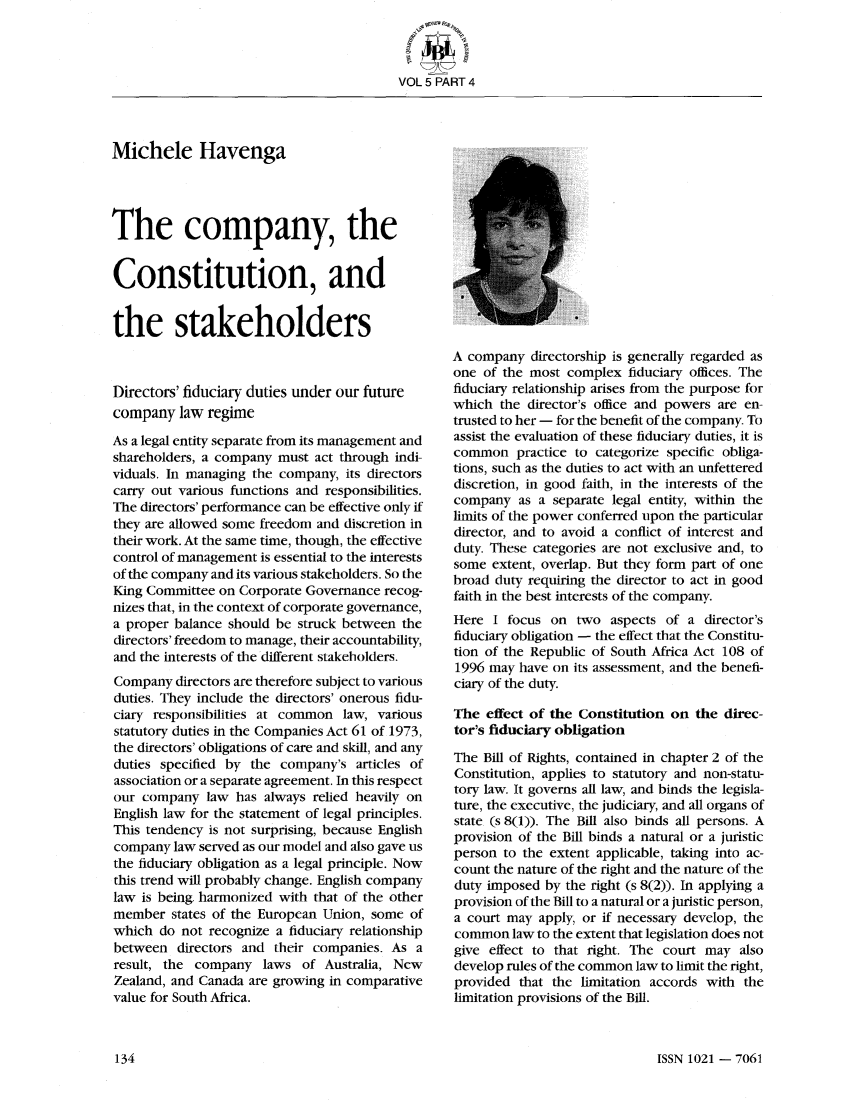 JBL
VOL 5 PART 4

Michele Havenga

The company, the Constitution, and the stakeholders

Directors' fiduciary duties under our future company law regime

As a legal entity separate from its management and shareholders, a company must act through individuals. In managing the company, its directors carry out various functions and responsibilities. The directors' performance can be effective only if they are allowed some freedom and discretion in their work. At the same time, though, the effective control of management is essential to the interests of the company and its various stakeholders. So the King Committee on Corporate Governance recognizes that, in the context of corporate governance, a proper balance should be struck between the directors' freedom to manage, their accountability, and the interests of the different stakeholders.

Company directors are therefore subject to various duties. They include the directors' onerous fiduciary responsibilities at common law, various statutory duties in the Companies Act 61 of 1973, the directors' obligations of care and skill, and any duties specified by the company's articles of association or a separate agreement. In this respect our company law has always relied heavily on English law for the statement of legal principles. This tendency is not surprising, because English company law served as our model and also gave us the fiduciary obligation as a legal principle. Now this trend will probably change. English company law is being harmonized with that of the other member states of the European Union, some of which do not recognize a fiduciary relationship between directors and their companies. As a result, the company laws of Australia, New Zealand, and Canada are growing in comparative value for South Africa.

A company directorship is generally regarded as one of the most complex fiduciary offices. The fiduciary relationship arises from the purpose for which the director's office and powers are entrusted to her — for the benefit of the company. To assist the evaluation of these fiduciary duties, it is common practice to categorize specific obligations, such as the duties to act with an unfettered discretion, in good faith, in the interests of the company as a separate legal entity, within the limits of the power conferred upon the particular director, and to avoid a conflict of interest and duty. These categories are not exclusive and, to some extent, overlap. But they form part of one broad duty requiring the director to act in good faith in the best interests of the company.

Here I focus on two aspects of a director's fiduciary obligation — the effect that the Constitution of the Republic of South Africa Act 108 of 1996 may have on its assessment, and the beneficiary of the duty.

The effect of the Constitution on the director's fiduciary obligation

The Bill of Rights, contained in chapter 2 of the Constitution, applies to statutory and non-statutory law. It governs all law, and binds the legislature, the executive, the judiciary, and all organs of state (s 8(1)). The Bill also binds all persons. A provision of the Bill binds a natural or a juristic person to the extent applicable, taking into account the nature of the right and the nature of the duty imposed by the right (s 8(2)). In applying a provision of the Bill to a natural or a juristic person, a court may apply, or if necessary develop, the common law to the extent that legislation does not give effect to that right. The court may also develop rules of the common law to limit the right, provided that the limitation accords with the limitation provisions of the Bill.

134

ISSN 1021 — 7061